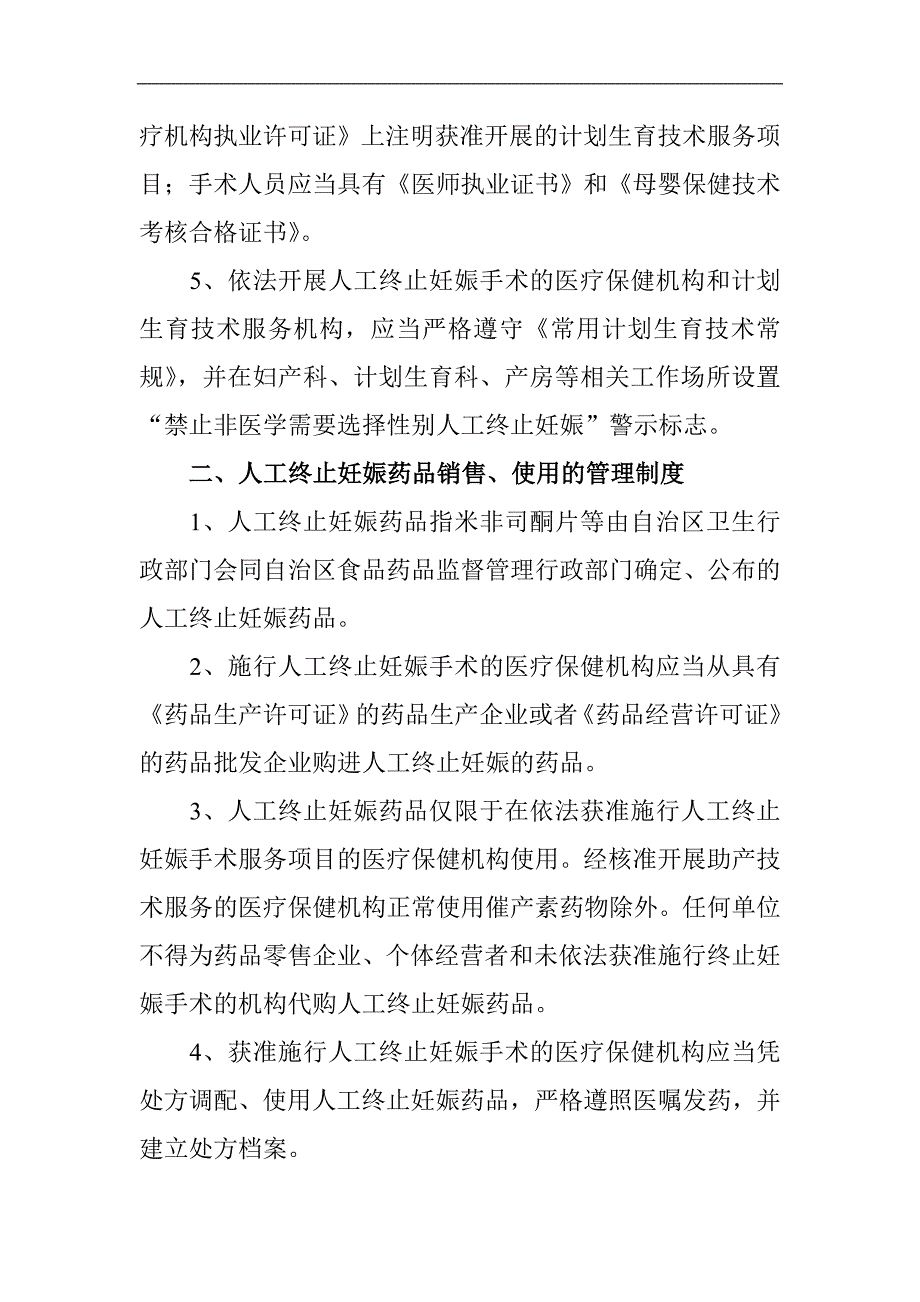 疗机构执业许可证》上注明获准开展的计划生育技术服务项目；手术人员应当具有《医师执业证书》和《母婴保健技术考核合格证书》。

5、依法开展人工终止妊娠手术的医疗保健机构和计划生育技术服务机构，应当严格遵守《常用计划生育技术常规》，并在妇产科、计划生育科、产房等相关工作场所设置“禁止非医学需要选择性别人工终止妊娠”警示标志。

二、人工终止妊娠药品销售、使用的管理制度

1、人工终止妊娠药品指米非司酮片等由自治区卫生行政部门会同自治区食品药品监督管理行政部门确定、公布的人工终止妊娠药品。

2、施行人工终止妊娠手术的医疗保健机构应当从具有《药品生产许可证》的药品生产企业或者《药品经营许可证》的药品批发企业购进人工终止妊娠的药品。

3、人工终止妊娠药品仅限于在依法获准施行人工终止妊娠手术服务项目的医疗保健机构使用。经核准开展助产技术服务的医疗保健机构正常使用催产素药物除外。任何单位不得为药品零售企业、个体经营者和未依法获准施行终止妊娠手术的机构代购人工终止妊娠药品。

4、获准施行人工终止妊娠手术的医疗保健机构应当凭处方调配、使用人工终止妊娠药品，严格遵照医嘱发药，并建立处方档案。